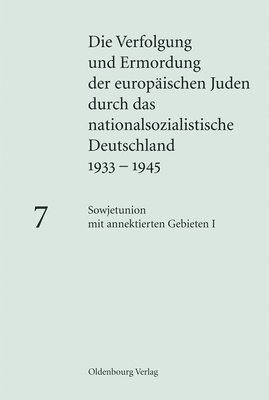 Die Verfolgung und Ermordung der europäischen Juden durch das nationalsozialistische Deutschland 1933 – 1945

7

Sowjetunion mit annektierten Gebieten I

Oldenbourg Verlag